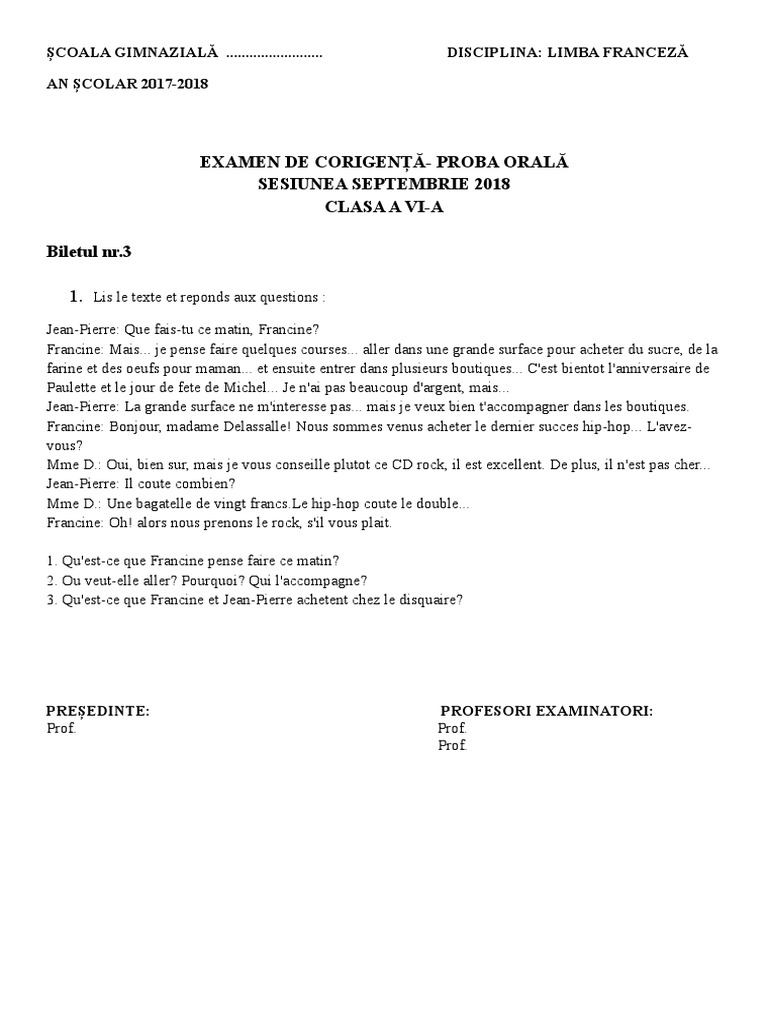 ȘCOALA GIMNAZIALĂ .........................

DISCIPLINA: LIMBA FRANCEZĂ

AN ȘCOLAR 2017-2018

EXAMEN DE CORIGENȚĂ- PROBA ORALĂ
SESIUNEA SEPTEMBRIE 2018
CLASA A VI-A

Biletul nr.3

1. Lis le texte et reponds aux questions :

Jean-Pierre: Que fais-tu ce matin, Francine?
Francine: Mais... je pense faire quelques courses... aller dans une grande surface pour acheter du sucre, de la farine et des oeufs pour maman... et ensuite entrer dans plusieurs boutiques... C'est bientot l'anniversaire de Paulette et le jour de fete de Michel... Je n'ai pas beaucoup d'argent, mais...
Jean-Pierre: La grande surface ne m'interesse pas... mais je veux bien t'accompagner dans les boutiques.
Francine: Bonjour, madame Delassalle! Nous sommes venus acheter le dernier succes hip-hop... L'avez-vous?
Mme D.: Oui, bien sur, mais je vous conseille plutot ce CD rock, il est excellent. De plus, il n'est pas cher...
Jean-Pierre: Il coute combien?
Mme D.: Une bagatelle de vingt francs.Le hip-hop coute le double...
Francine: Oh! alors nous prenons le rock, s'il vous plait.

1. Qu'est-ce que Francine pense faire ce matin?
2. Ou veut-elle aller? Pourquoi? Qui l'accompagne?
3. Qu'est-ce que Francine et Jean-Pierre achetent chez le disquaire?

PREȘEDINTE:
Prof.

PROFESORI EXAMINATORI:
Prof.
Prof.